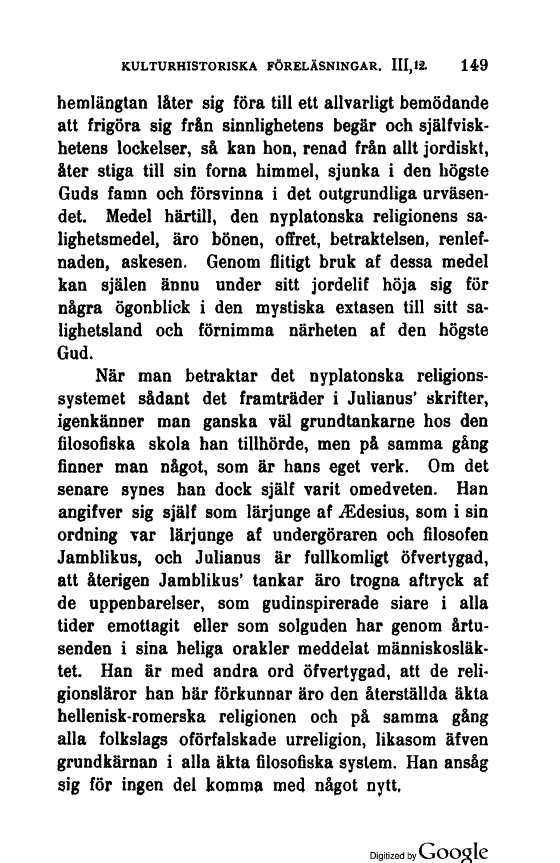 KULTURHISTORISKA FÖRELÄSNINGAR. III,12. 149

hemlängtan låter sig föra till ett allvarligt bemödande att frigöra sig från sinnlighetens begär och själfviskhetens lockelser, så kan hon, renad från allt jordiskt, åter stiga till sin forna himmel, sjunka i den högste Guds famn och försvinna i det outgrundliga urväsendet. Medel härtill, den nyplatonska religionens salighetsmedel, äro bönen, offret, betraktelsen, renlefnaden, askesen. Genom flitigt bruk af dessa medel kan själen ännu under sitt jordelif höja sig för några ögonblick i den mystiska extasen till sitt salighetsland och förnimma närheten af den högste Gud.

När man betraktar det nyplatonska religionssystemet sådant det framträder i Julianus' skrifter, igenkänner man ganska väl grundtankarne hos den filosofiska skola han tillhörde, men på samma gång finner man något, som är hans eget verk. Om det senare synes han dock själf varit omedveten. Han angifver sig själf som lärjunge af Ædesius, som i sin ordning var lärjunge af undergöraren och filosofen Jamblikus, och Julianus är fullkomligt öfvertygad, att återigen Jamblikus' tankar äro trogna aftryck af de uppenbarelser, som gudinspirerade siare i alla tider emottagit eller som solguden har genom årtusenden i sina heliga orakler meddelat människosläktet. Han är med andra ord öfvertygad, att de religionsläror han här förkunnar äro den återställda äkta hellenisk-romerska religionen och på samma gång alla folkslags oförfalskade urreligion, likasom äfven grundkärnan i alla äkta filosofiska system. Han ansåg sig för ingen del komma med något nytt.

Digitized by Google